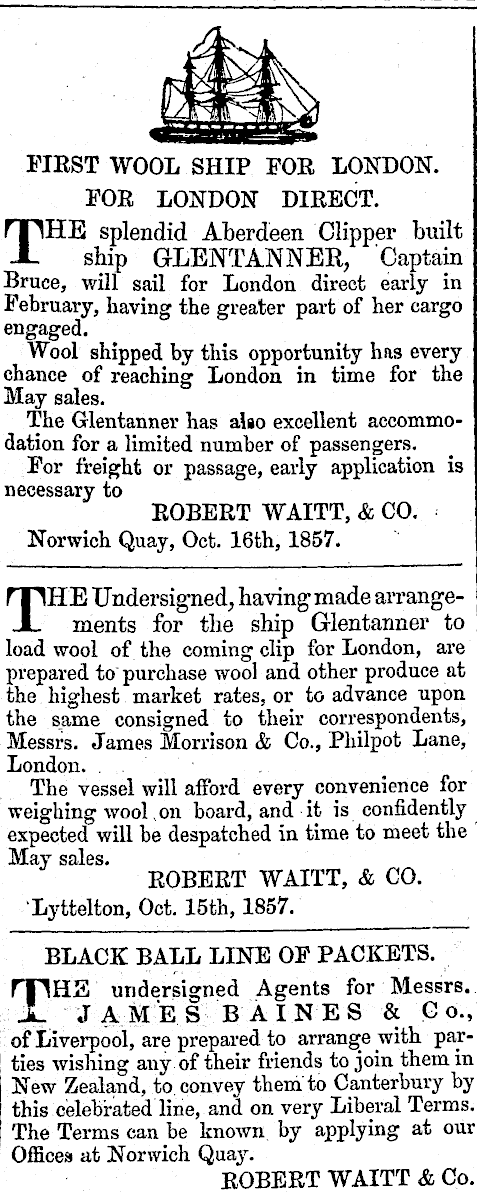 FIRST WOOL SHIP FOR LONDON.

FOR LONDON DIRECT.

THE splendid Aberdeen Clipper built ship GLENTANNER, Captain Bruce, will sail for London direct early in February, having the greater part of her cargo engaged.

Wool shipped by this opportunity has every chance of reaching London in time for the May sales.

The Glentanner has also excellent accommodation for a limited number of passengers.

For freight or passage, early application is necessary to

ROBERT WAITT, & CO.

Norwich Quay, Oct. 16th, 1857.

THE Undersigned, having made arrangements for the ship Glentanner to load wool of the coming clip for London, are prepared to purchase wool and other produce at the highest market rates, or to advance upon the same consigned to their correspondents, Messrs. James Morrison & Co., Philpot Lane, London.

The vessel will afford every convenience for weighing wool on board, and it is confidently expected will be despatched in time to meet the May sales.

ROBERT WAITT, & CO.

Lyttelton, Oct. 15th, 1857.

BLACK BALL LINE OF PACKETS.

THE undersigned Agents for Messrs. JAMES BAINES & Co., of Liverpool, are prepared to arrange with parties wishing any of their friends to join them in New Zealand, to convey them to Canterbury by this celebrated line, and on very Liberal Terms. The Terms can be known by applying at our Offices at Norwich Quay.

ROBERT WAITT & Co.